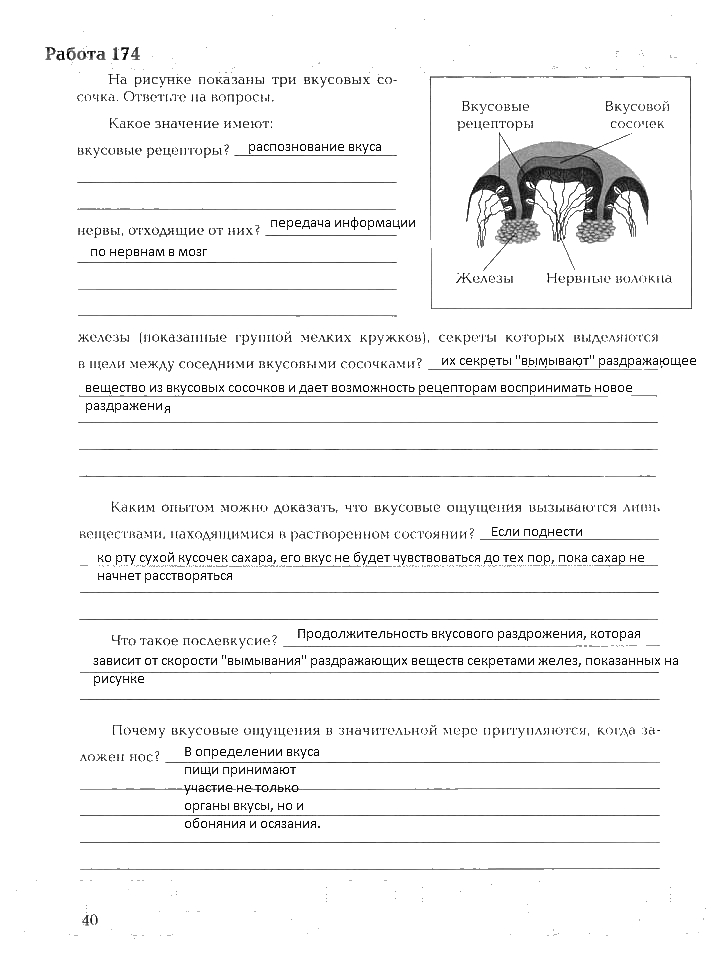 Работа 174

На рисунке показаны три вкусовых сосочка. Ответьте на вопросы.

Какое значение имеют:

вкусовые рецепторы? распознование вкуса

нервы, отходящие от них? передача информации по нервнам в мозг

Вкусовые рецепторы

Вкусовой сосочек

Железы

Нервные волокна

железы (показанные группой мелких кружков), секреты которых выделяются в щели между соседними вкусовыми сосочками? их секреты "вымывают" раздражающее вещество из вкусовых сосочков и дает возможность рецепторам воспринимать новое раздражения

Каким опытом можно доказать, что вкусовые ощущения вызываются лишь веществами, находящимися в растворенном состоянии? Если поднести ко рту сухой кусочек сахара, его вкус не будет чувствоваться до тех пор, пока сахар не начнет расстворяться

Что такое послевкусие? Продолжительность вкусового раздрожения, которая зависит от скорости "вымывания" раздражающих веществ секретами желез, показанных на рисунке

Почему вкусовые ощущения в значительной мере притупляются, когда заложен нос? В определении вкуса пищи принимают участие не только органы вкусы, но и обоняния и осязания.

40